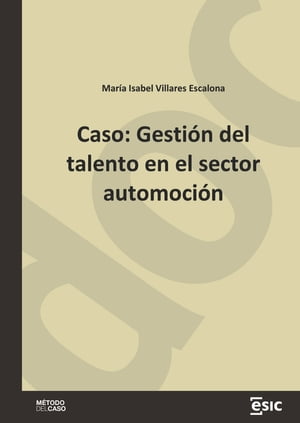 María Isabel Villares Escalona

Caso: Gestión del talento en el sector automoción

MÉTODO DEL CASO

ESIC